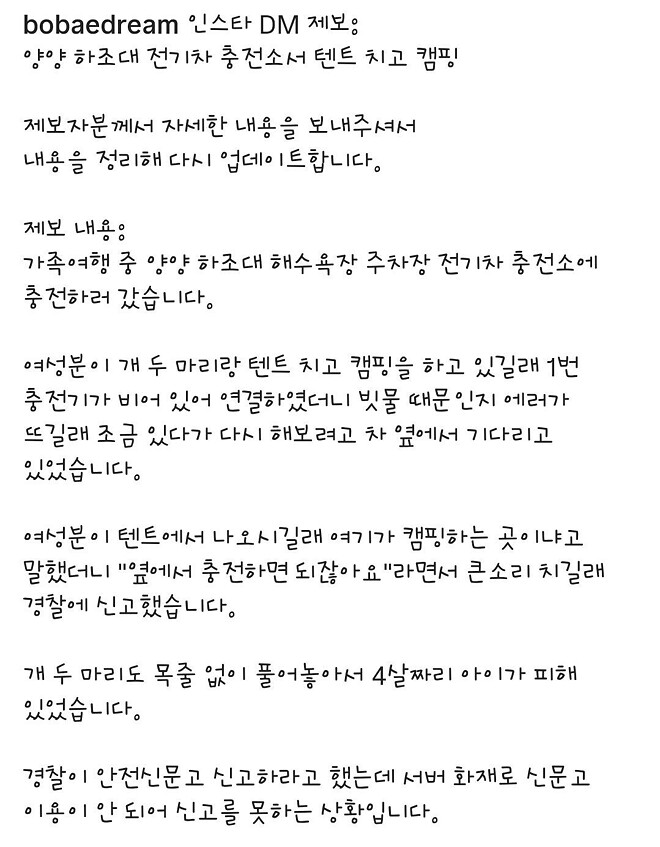 bobaedream 인스타 DM 제보:
양양 하조대 전기차 충전소서 텐트 치고 캠핑

제보자분께서 자세한 내용을 보내주셔서
내용을 정리해 다시 업데이트합니다.

제보 내용:
가족여행 중 양양 하조대 해수욕장 주차장 전기차 충전소에
충전하러 갔습니다.

여성분이 개 두 마리랑 텐트 치고 캠핑을 하고 있길래 1번
충전기가 비어 있어 연결하였더니 빗물 때문인지 에러가
뜨길래 조금 있다가 다시 해보려고 차 옆에서 기다리고
있었습니다.

여성분이 텐트에서 나오시길래 여기가 캠핑하는 곳이냐고
말했더니 "옆에서 충전하면 되잖아요"라면서 큰소리 치길래
경찰에 신고했습니다.

개 두 마리도 목줄 없이 풀어놓아서 4살짜리 아이가 피해
있었습니다.

경찰이 안전신문고 신고하라고 했는데 서버 화재로 신문고
이용이 안 되어 신고를 못하는 상황입니다.